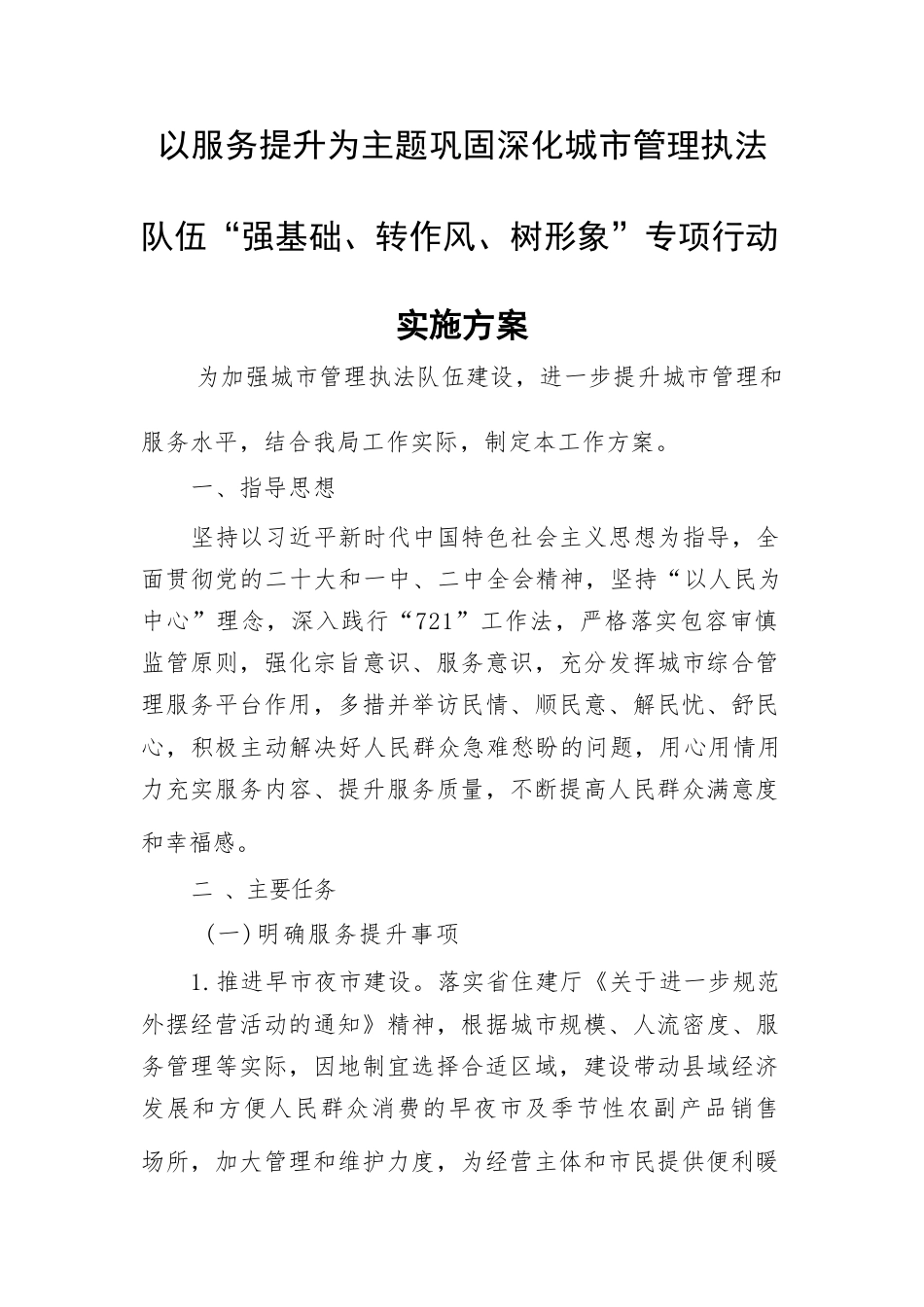 以服务提升为主题巩固深化城市管理执法队伍“强基础、转作风、树形象”专项行动实施方案

为加强城市管理执法队伍建设，进一步提升城市管理和服务水平，结合我局工作实际，制定本工作方案。

一、指导思想

坚持以习近平新时代中国特色社会主义思想为指导，全面贯彻党的二十大和一中、二中全会精神，坚持“以人民为中心”理念，深入践行“721”工作法，严格落实包容审慎监管原则，强化宗旨意识、服务意识，充分发挥城市综合管理服务平台作用，多措并举访民情、顺民意、解民忧、舒民心，积极主动解决好人民群众急难愁盼的问题，用心用情用力充实服务内容、提升服务质量，不断提高人民群众满意度和幸福感。

二 、主要任务

（一）明确服务提升事项

1.推进早市夜市建设。落实省住建厅《关于进一步规范外摆经营活动的通知》精神，根据城市规模、人流密度、服务管理等实际，因地制宜选择合适区域，建设带动县域经济发展和方便人民群众消费的早夜市及季节性农副产品销售场所，加大管理和维护力度，为经营主体和市民提供便利暖